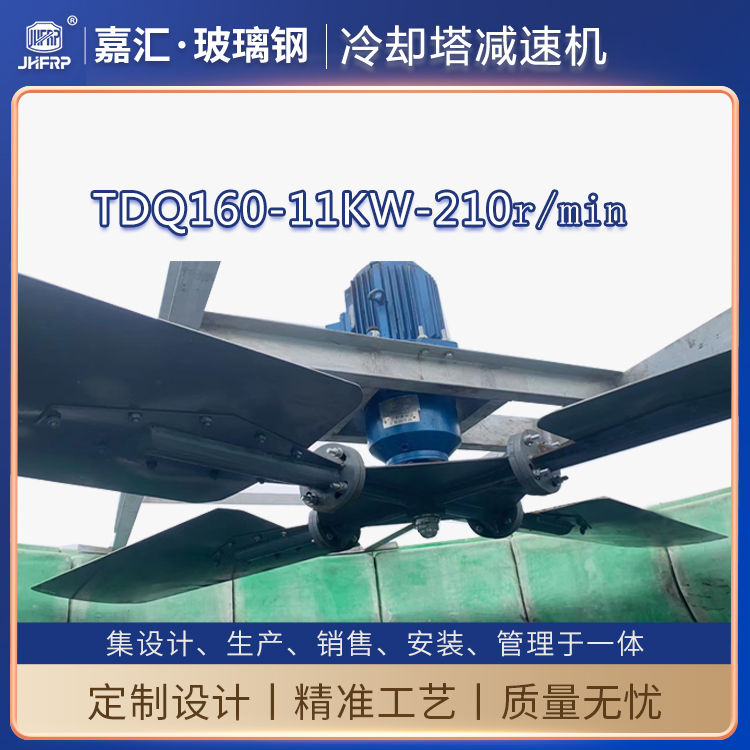 JHFRP ®
嘉汇·玻璃钢 | 冷却塔减速机

TDQ160-11KW-210r/min

集设计、生产、销售、安装、管理于一体

定制设计 | 精准工艺 | 质量无忧